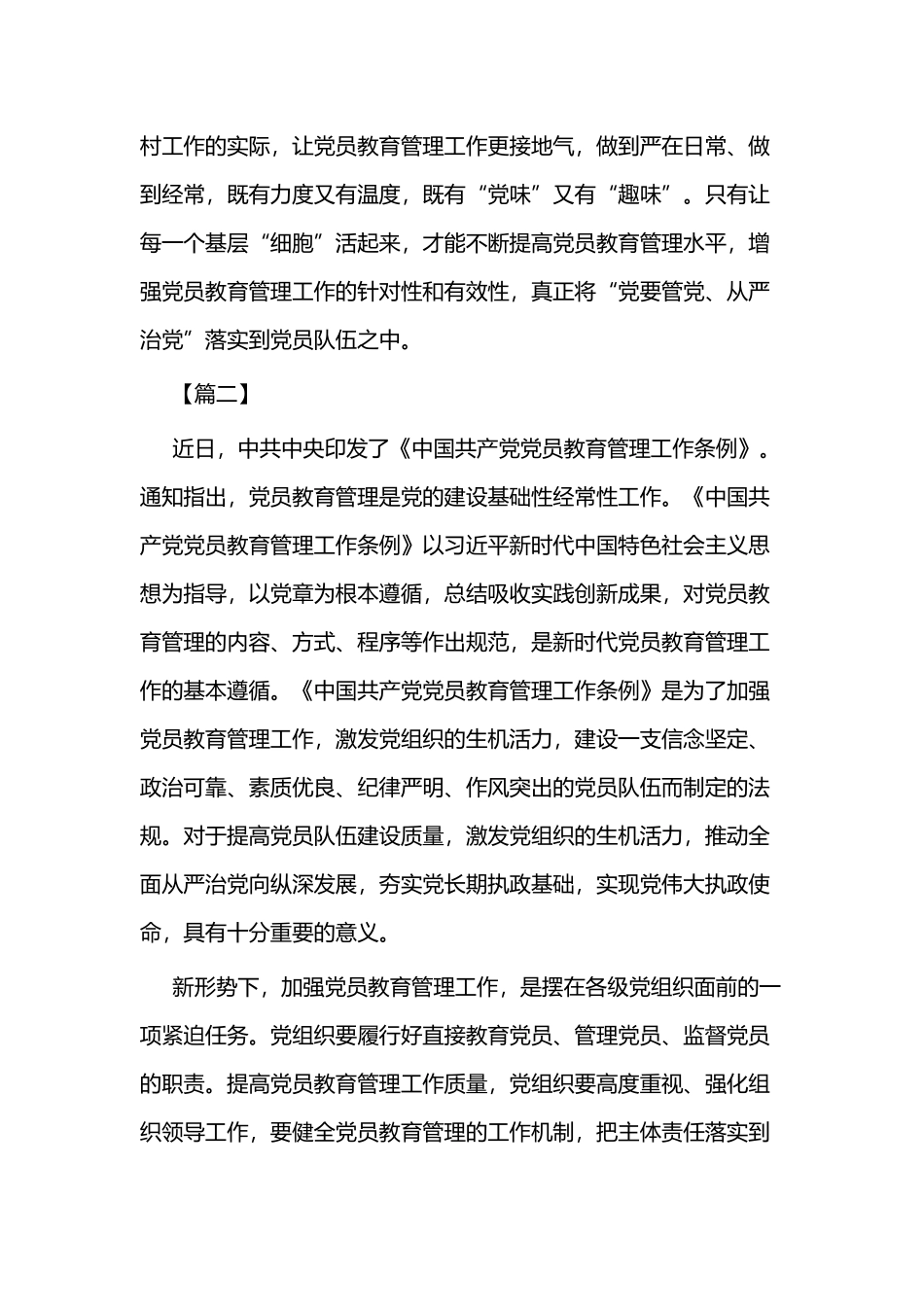 村工作的实际，让党员教育管理工作更接地气，做到严在日常、做到经常，既有力度又有温度，既有“党味”又有“趣味”。只有让每一个基层“细胞”活起来，才能不断提高党员教育管理水平，增强党员教育管理工作的针对性和有效性，真正将“党要管党、从严治党”落实到党员队伍之中。

【篇二】

近日，中共中央印发了《中国共产党党员教育管理工作条例》。通知指出，党员教育管理是党的建设基础性经常性工作。《中国共产党党员教育管理工作条例》以习近平新时代中国特色社会主义思想为指导，以党章为根本遵循，总结吸收实践创新成果，对党员教育管理的内容、方式、程序等作出规范，是新时代党员教育管理工作的基本遵循。《中国共产党党员教育管理工作条例》是为了加强党员教育管理工作，激发党组织的生机活力，建设一支信念坚定、政治可靠、素质优良、纪律严明、作风突出的党员队伍而制定的法规。对于提高党员队伍建设质量，激发党组织的生机活力，推动全面从严治党向纵深发展，夯实党长期执政基础，实现党伟大执政使命，具有十分重要的意义。

新形势下，加强党员教育管理工作，是摆在各级党组织面前的一项紧迫任务。党组织要履行好直接教育党员、管理党员、监督党员的职责。提高党员教育管理工作质量，党组织要高度重视、强化组织领导工作，要健全党员教育管理的工作机制，把主体责任落实到